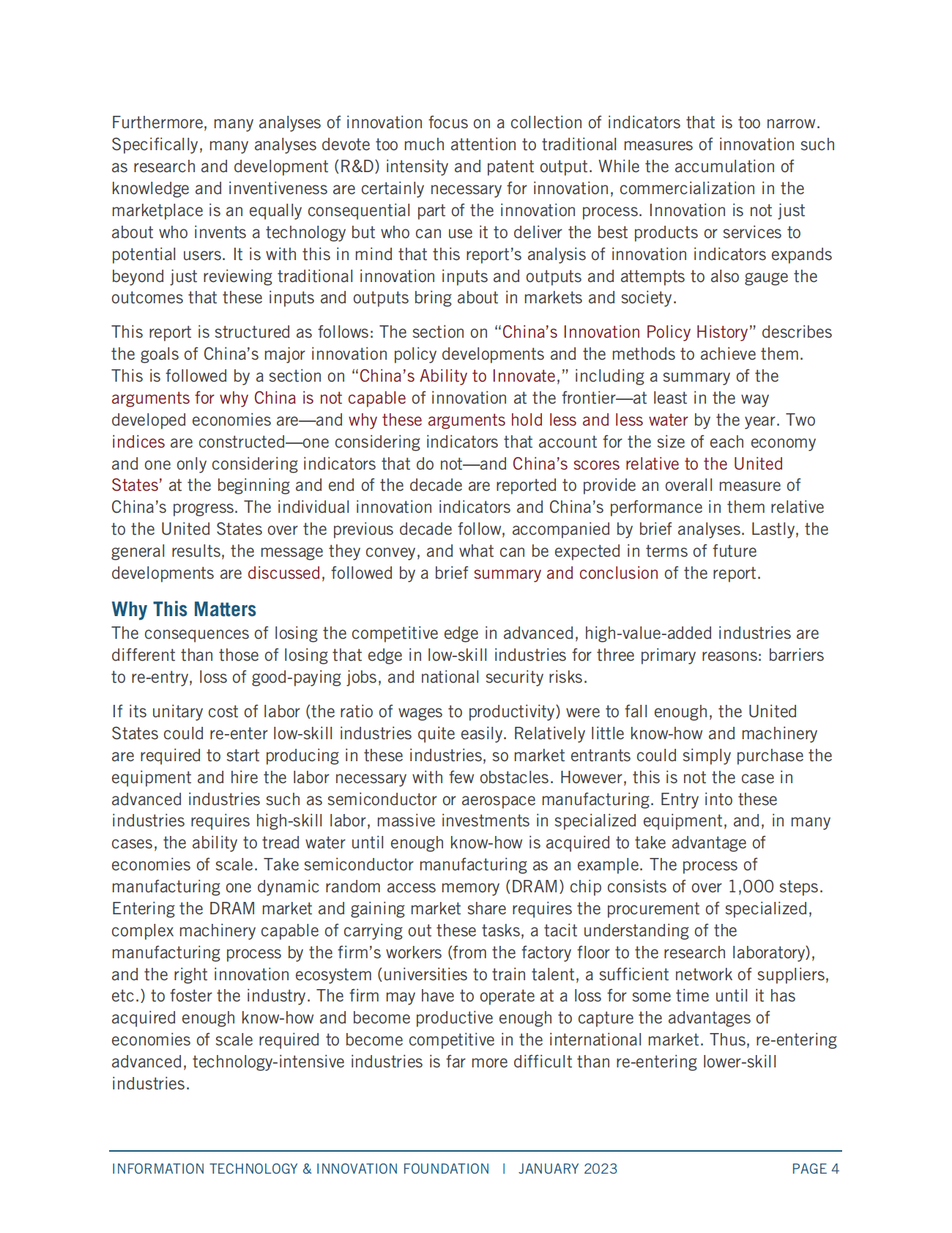 Furthermore, many analyses of innovation focus on a collection of indicators that is too narrow. Specifically, many analyses devote too much attention to traditional measures of innovation such as research and development (R&D) intensity and patent output. While the accumulation of knowledge and inventiveness are certainly necessary for innovation, commercialization in the marketplace is an equally consequential part of the innovation process. Innovation is not just about who invents a technology but who can use it to deliver the best products or services to potential users. It is with this in mind that this report's analysis of innovation indicators expands beyond just reviewing traditional innovation inputs and outputs and attempts to also gauge the outcomes that these inputs and outputs bring about in markets and society.

This report is structured as follows: The section on "China's Innovation Policy History" describes the goals of China's major innovation policy developments and the methods to achieve them. This is followed by a section on "China's Ability to Innovate," including a summary of the arguments for why China is not capable of innovation at the frontier—at least in the way developed economies are—and why these arguments hold less and less water by the year. Two indices are constructed—one considering indicators that account for the size of each economy and one only considering indicators that do not—and China's scores relative to the United States' at the beginning and end of the decade are reported to provide an overall measure of China's progress. The individual innovation indicators and China's performance in them relative to the United States over the previous decade follow, accompanied by brief analyses. Lastly, the general results, the message they convey, and what can be expected in terms of future developments are discussed, followed by a brief summary and conclusion of the report.

Why This Matters
The consequences of losing the competitive edge in advanced, high-value-added industries are different than those of losing that edge in low-skill industries for three primary reasons: barriers to re-entry, loss of good-paying jobs, and national security risks.

If its unitary cost of labor (the ratio of wages to productivity) were to fall enough, the United States could re-enter low-skill industries quite easily. Relatively little know-how and machinery are required to start producing in these industries, so market entrants could simply purchase the equipment and hire the labor necessary with few obstacles. However, this is not the case in advanced industries such as semiconductor or aerospace manufacturing. Entry into these industries requires high-skill labor, massive investments in specialized equipment, and, in many cases, the ability to tread water until enough know-how is acquired to take advantage of economies of scale. Take semiconductor manufacturing as an example. The process of manufacturing one dynamic random access memory (DRAM) chip consists of over 1,000 steps. Entering the DRAM market and gaining market share requires the procurement of specialized, complex machinery capable of carrying out these tasks, a tacit understanding of the manufacturing process by the firm's workers (from the factory floor to the research laboratory), and the right innovation ecosystem (universities to train talent, a sufficient network of suppliers, etc.) to foster the industry. The firm may have to operate at a loss for some time until it has acquired enough know-how and become productive enough to capture the advantages of economies of scale required to become competitive in the international market. Thus, re-entering advanced, technology-intensive industries is far more difficult than re-entering lower-skill industries.

INFORMATION TECHNOLOGY & INNOVATION FOUNDATION | JANUARY 2023 PAGE 4